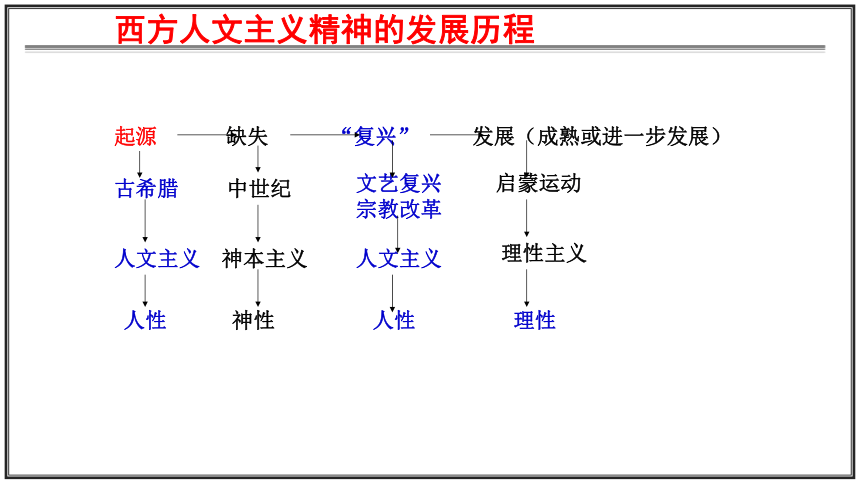 西方人文主义精神的发展历程

起源　缺失　“复兴”　发展（成熟或进一步发展）

古希腊　中世纪　文艺复兴 宗教改革　启蒙运动

人文主义　神本主义　人文主义　理性主义

人性　神性　人性　理性